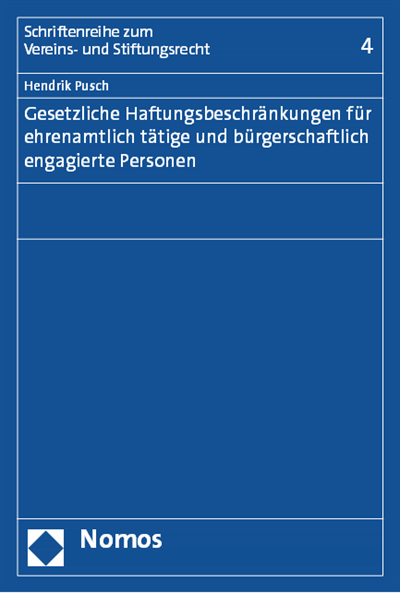 Schriftenreihe zum Vereins- und Stiftungsrecht

4

Hendrik Pusch

Gesetzliche Haftungsbeschränkungen für ehrenamtlich tätige und bürgerschaftlich engagierte Personen

Nomos